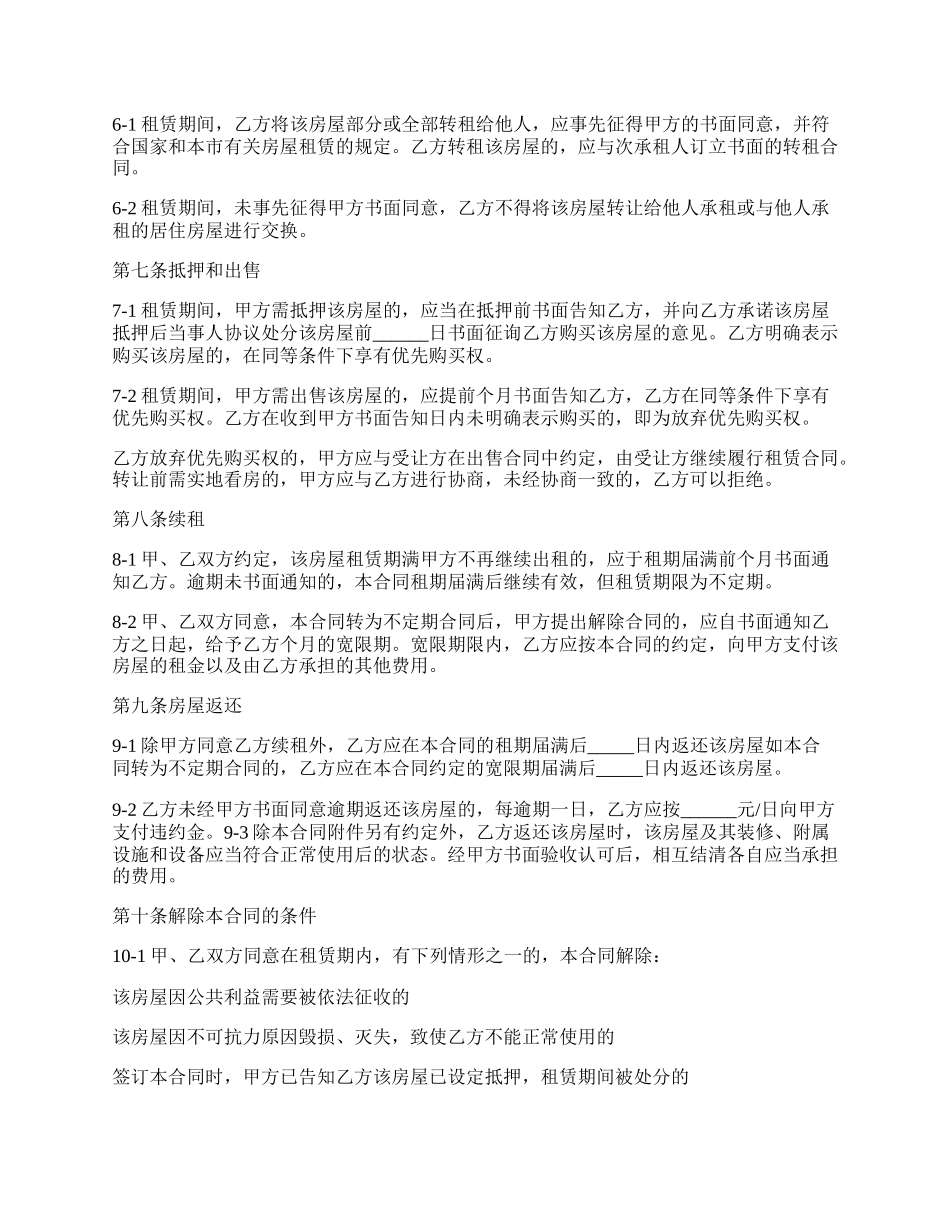 6-1 租赁期间，乙方将该房屋部分或全部转租给他人，应事先征得甲方的书面同意，并符合国家和本市有关房屋租赁的规定。乙方转租该房屋的，应与次承租人订立书面的转租合同。

6-2 租赁期间，未事先征得甲方书面同意，乙方不得将该房屋转让给他人承租或与他人承租的居住房屋进行交换。

第七条抵押和出售

7-1 租赁期间，甲方需抵押该房屋的，应当在抵押前书面告知乙方，并向乙方承诺该房屋抵押后当事人协议处分该房屋前______日书面征询乙方购买该房屋的意见。乙方明确表示购买该房屋的，在同等条件下享有优先购买权。

7-2 租赁期间，甲方需出售该房屋的，应提前个月书面告知乙方，乙方在同等条件下享有优先购买权。乙方在收到甲方书面告知日内未明确表示购买的，即为放弃优先购买权。

乙方放弃优先购买权的，甲方应与受让方在出售合同中约定，由受让方继续履行租赁合同。转让前需实地看房的，甲方应与乙方进行协商，未经协商一致的，乙方可以拒绝。

第八条续租

8-1 甲、乙双方约定，该房屋租赁期满甲方不再继续出租的，应于租期届满前个月书面通知乙方。逾期未书面通知的，本合同租期届满后继续有效，但租赁期限为不定期。

8-2 甲、乙双方同意，本合同转为不定期合同后，甲方提出解除合同的，应自书面通知乙方之日起，给予乙方个月的宽限期。宽限期限内，乙方应按本合同的约定，向甲方支付该房屋的租金以及由乙方承担的其他费用。

第九条房屋返还

9-1 除甲方同意乙方续租外，乙方应在本合同的租期届满后_____日内返还该房屋如本合同转为不定期合同的，乙方应在本合同约定的宽限期届满后_____日内返还该房屋。

9-2 乙方未经甲方书面同意逾期返还该房屋的，每逾期一日，乙方应按______元/日向甲方支付违约金。9-3 除本合同附件另有约定外，乙方返还该房屋时，该房屋及其装修、附属设施和设备应当符合正常使用后的状态。经甲方书面验收认可后，相互结清各自应当承担的费用。

第十条解除本合同的条件

10-1 甲、乙双方同意在租赁期内，有下列情形之一的，本合同解除：

该房屋因公共利益需要被依法征收的

该房屋因不可抗力原因毁损、灭失，致使乙方不能正常使用的

签订本合同时，甲方已告知乙方该房屋已设定抵押，租赁期间被处分的